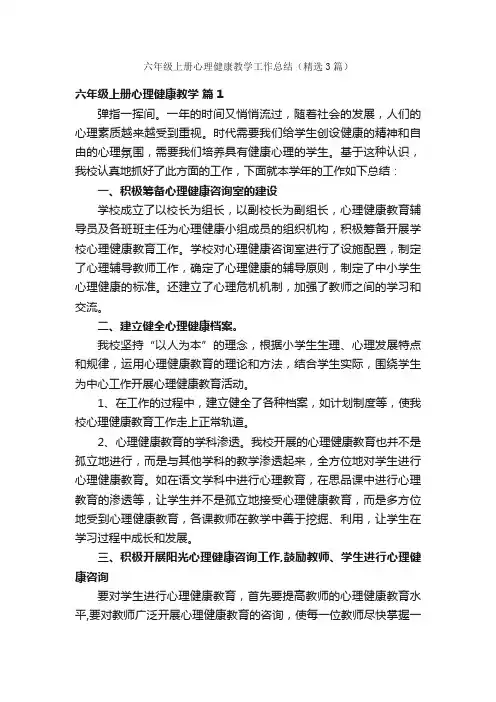 六年级上册心理健康教学工作总结（精选3篇）

六年级上册心理健康教学 篇1

弹指一挥间。一年的时间又悄悄流过，随着社会的发展，人们的心理素质越来越受到重视。时代需要我们给学生创设健康的精神和自由的心理氛围，需要我们培养具有健康心理的学生。基于这种认识，我校认真地抓好了此方面的工作，下面就本学年的工作如下总结：

一、积极筹备心理健康咨询室的建设

学校成立了以校长为组长，以副校长为副组长，心理健康教育辅导员及各班班主任为心理健康小组成员的组织机构，积极筹备开展学校心理健康教育工作。学校对心理健康咨询室进行了设施配置，制定了心理辅导教师工作，确定了心理健康的辅导原则，制定了中小学生心理健康的标准。还建立了心理危机机制，加强了教师之间的学习和交流。

二、建立健全心理健康档案。

我校坚持“以人为本”的理念，根据小学生生理、心理发展特点和规律，运用心理健康教育的理论和方法，结合学生实际，围绕学生为中心工作开展心理健康教育活动。

1、在工作的过程中，建立健全了各种档案，如计划制度等，使我校心理健康教育工作走上正常轨道。

2、心理健康教育的学科渗透。我校开展的心理健康教育也并不是孤立地进行，而是与其他学科的教学渗透起来，全方位地对学生进行心理健康教育。如在语文学科中进行心理教育，在思品课中进行心理教育的渗透等，让学生并不是孤立地接受心理健康教育，而是多方位地受到心理健康教育，各课教师在教学中善于挖掘、利用，让学生在学习过程中成长和发展。

三、积极开展阳光心理健康咨询工作,鼓励教师、学生进行心理健康咨询

要对学生进行心理健康教育，首先要提高教师的心理健康教育水平,要对教师广泛开展心理健康教育的咨询，使每一位教师尽快掌握一